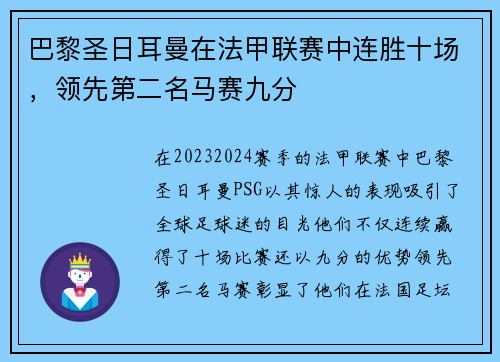 巴黎圣日耳曼在法甲联赛中连胜十场，领先第二名马赛九分

在20232024赛季的法甲联赛中巴黎圣日耳曼PSG以其惊人的表现吸引了全球足球迷的目光他们不仅连续赢得了十场比赛还以九分的优势领先第二名马赛彰显了他们在法国足坛